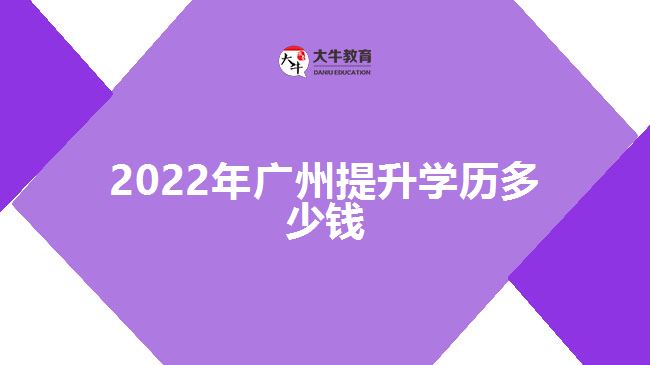 大牛
大牛教育
DANIU EDUCATION

2022年广州提升学历多少钱